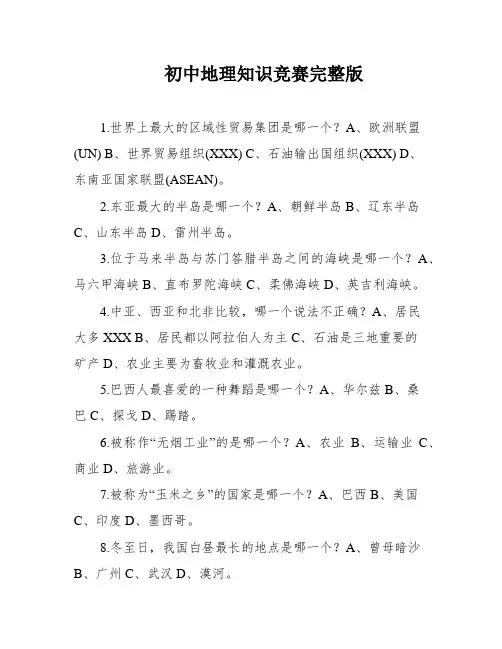 初中地理知识竞赛完整版

1.世界上最大的区域性贸易集团是哪一个？A、欧洲联盟(UN) B、世界贸易组织(XXX) C、石油输出国组织(XXX) D、东南亚国家联盟(ASEAN)。

2.东亚最大的半岛是哪一个？A、朝鲜半岛 B、辽东半岛 C、山东半岛 D、雷州半岛。

3.位于马来半岛与苏门答腊半岛之间的海峡是哪一个？A、马六甲海峡 B、直布罗陀海峡 C、柔佛海峡 D、英吉利海峡。

4.中亚、西亚和北非比较，哪一个说法不正确？A、居民大多 XXX B、居民都以阿拉伯人为主 C、石油是三地重要的矿产 D、农业主要为畜牧业和灌溉农业。

5.巴西人最喜爱的一种舞蹈是哪一个？A、华尔兹 B、桑巴 C、探戈 D、踢踏。

6.被称作“无烟工业”的是哪一个？A、农业 B、运输业 C、商业 D、旅游业。

7.被称为“玉米之乡”的国家是哪一个？A、巴西 B、美国 C、印度 D、墨西哥。

8.冬至日，我国白昼最长的地点是哪一个？A、曾母暗沙 B、广州 C、武汉 D、漠河。